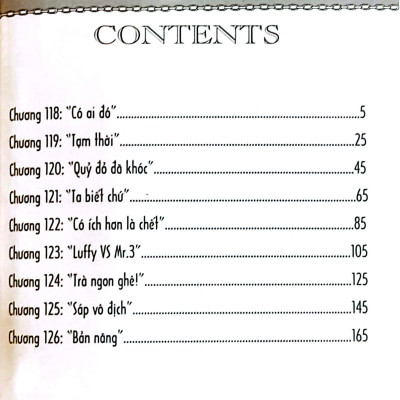 CONTENTS

Chương 118: "Có ai đó" 5

Chương 119: "Tạm thời" 25

Chương 120: "Quỷ đỏ đã khóc" 45

Chương 121: "Ta biết chứ" 65

Chương 122: "Có ích hơn là chết" 85

Chương 123: "Luffy VS Mr.3" 105

Chương 124: "Trà ngon ghê!" 125

Chương 125: "Sáp vô địch" 145

Chương 126: "Bản năng" 165